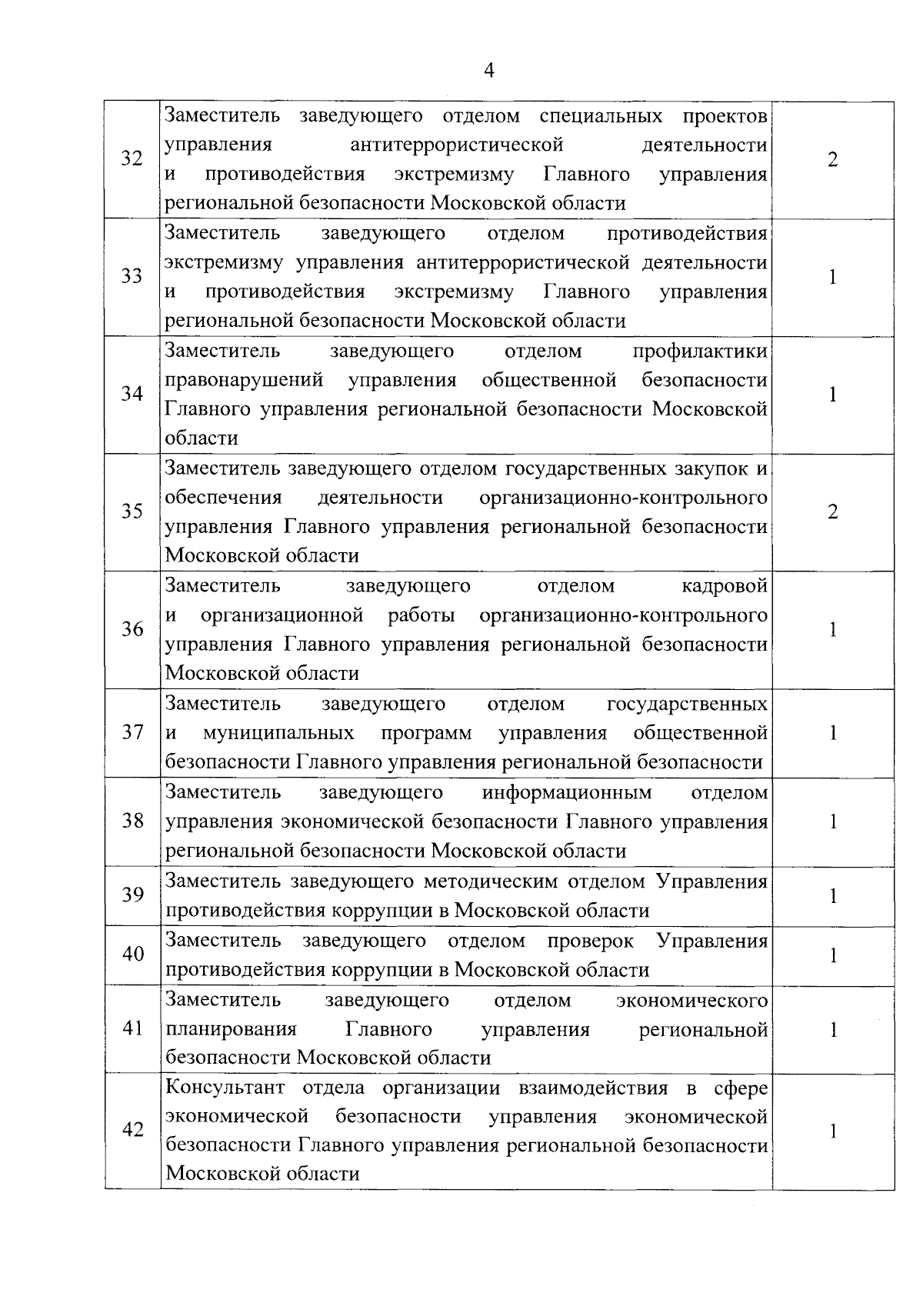 4

| | | |
|---|---|---|
| 32 | Заместитель заведующего отделом специальных проектов управления антитеррористической деятельности и противодействия экстремизму Главного управления региональной безопасности Московской области | 2 |
| 33 | Заместитель заведующего отделом противодействия экстремизму управления антитеррористической деятельности и противодействия экстремизму Главного управления региональной безопасности Московской области | 1 |
| 34 | Заместитель заведующего отделом профилактики правонарушений управления общественной безопасности Главного управления региональной безопасности Московской области | 1 |
| 35 | Заместитель заведующего отделом государственных закупок и обеспечения деятельности организационно-контрольного управления Главного управления региональной безопасности Московской области | 2 |
| 36 | Заместитель заведующего отделом кадровой и организационной работы организационно-контрольного управления Главного управления региональной безопасности Московской области | 1 |
| 37 | Заместитель заведующего отделом государственных и муниципальных программ управления общественной безопасности Главного управления региональной безопасности | 1 |
| 38 | Заместитель заведующего информационным отделом управления экономической безопасности Главного управления региональной безопасности Московской области | 1 |
| 39 | Заместитель заведующего методическим отделом Управления противодействия коррупции в Московской области | 1 |
| 40 | Заместитель заведующего отделом проверок Управления противодействия коррупции в Московской области | 1 |
| 41 | Заместитель заведующего отделом экономического планирования Главного управления региональной безопасности Московской области | 1 |
| 42 | Консультант отдела организации взаимодействия в сфере экономической безопасности управления экономической безопасности Главного управления региональной безопасности Московской области | 1 |